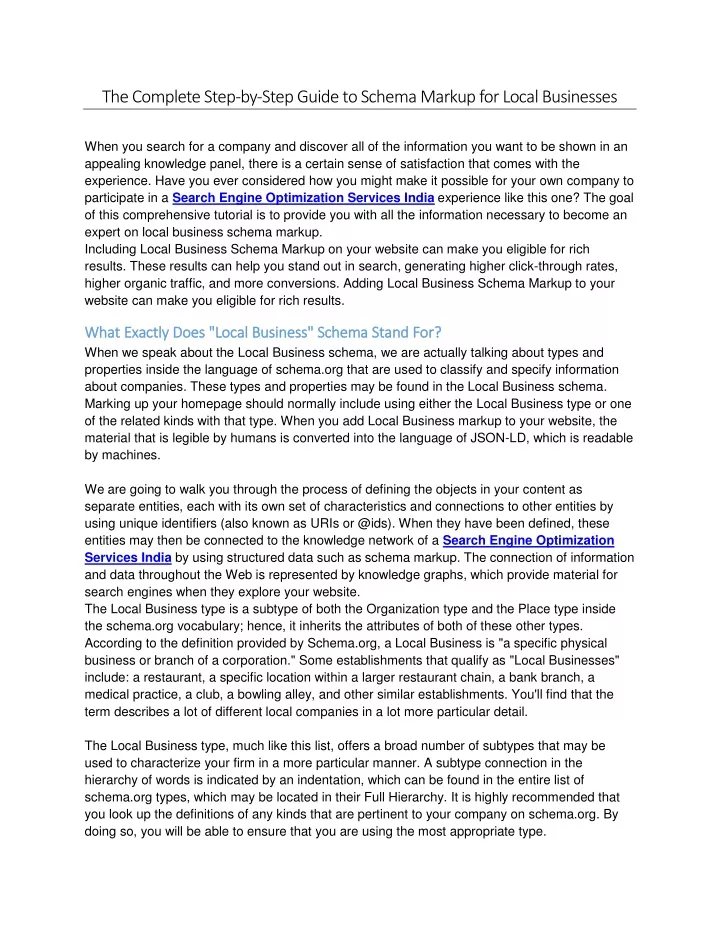 The Complete Step-by-Step Guide to Schema Markup for Local Businesses

When you search for a company and discover all of the information you want to be shown in an appealing knowledge panel, there is a certain sense of satisfaction that comes with the experience. Have you ever considered how you might make it possible for your own company to participate in a Search Engine Optimization Services India experience like this one? The goal of this comprehensive tutorial is to provide you with all the information necessary to become an expert on local business schema markup.
Including Local Business Schema Markup on your website can make you eligible for rich results. These results can help you stand out in search, generating higher click-through rates, higher organic traffic, and more conversions. Adding Local Business Schema Markup to your website can make you eligible for rich results.

What Exactly Does "Local Business" Schema Stand For?
When we speak about the Local Business schema, we are actually talking about types and properties inside the language of schema.org that are used to classify and specify information about companies. These types and properties may be found in the Local Business schema. Marking up your homepage should normally include using either the Local Business type or one of the related kinds with that type. When you add Local Business markup to your website, the material that is legible by humans is converted into the language of JSON-LD, which is readable by machines.

We are going to walk you through the process of defining the objects in your content as separate entities, each with its own set of characteristics and connections to other entities by using unique identifiers (also known as URIs or @ids). When they have been defined, these entities may then be connected to the knowledge network of a Search Engine Optimization Services India by using structured data such as schema markup. The connection of information and data throughout the Web is represented by knowledge graphs, which provide material for search engines when they explore your website.
The Local Business type is a subtype of both the Organization type and the Place type inside the schema.org vocabulary; hence, it inherits the attributes of both of these other types. According to the definition provided by Schema.org, a Local Business is "a specific physical business or branch of a corporation." Some establishments that qualify as "Local Businesses" include: a restaurant, a specific location within a larger restaurant chain, a bank branch, a medical practice, a club, a bowling alley, and other similar establishments. You'll find that the term describes a lot of different local companies in a lot more particular detail.

The Local Business type, much like this list, offers a broad number of subtypes that may be used to characterize your firm in a more particular manner. A subtype connection in the hierarchy of words is indicated by an indentation, which can be found in the entire list of schema.org types, which may be located in their Full Hierarchy. It is highly recommended that you look up the definitions of any kinds that are pertinent to your company on schema.org. By doing so, you will be able to ensure that you are using the most appropriate type.